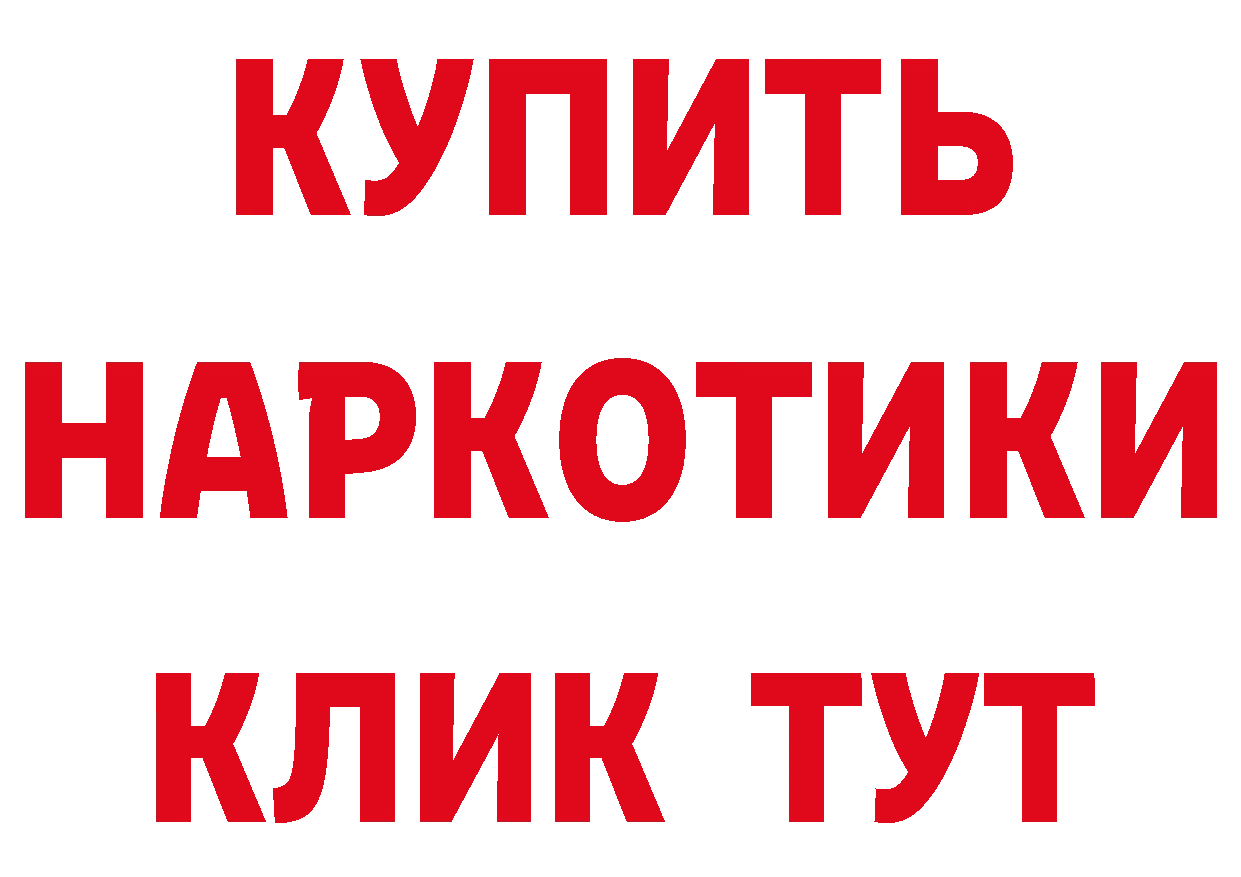 КУПИТЬ
НАРКОТИКИ
КЛИК ТУТ